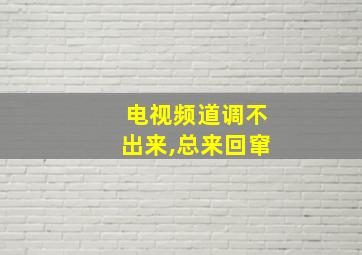 电视频道调不出来,总来回窜